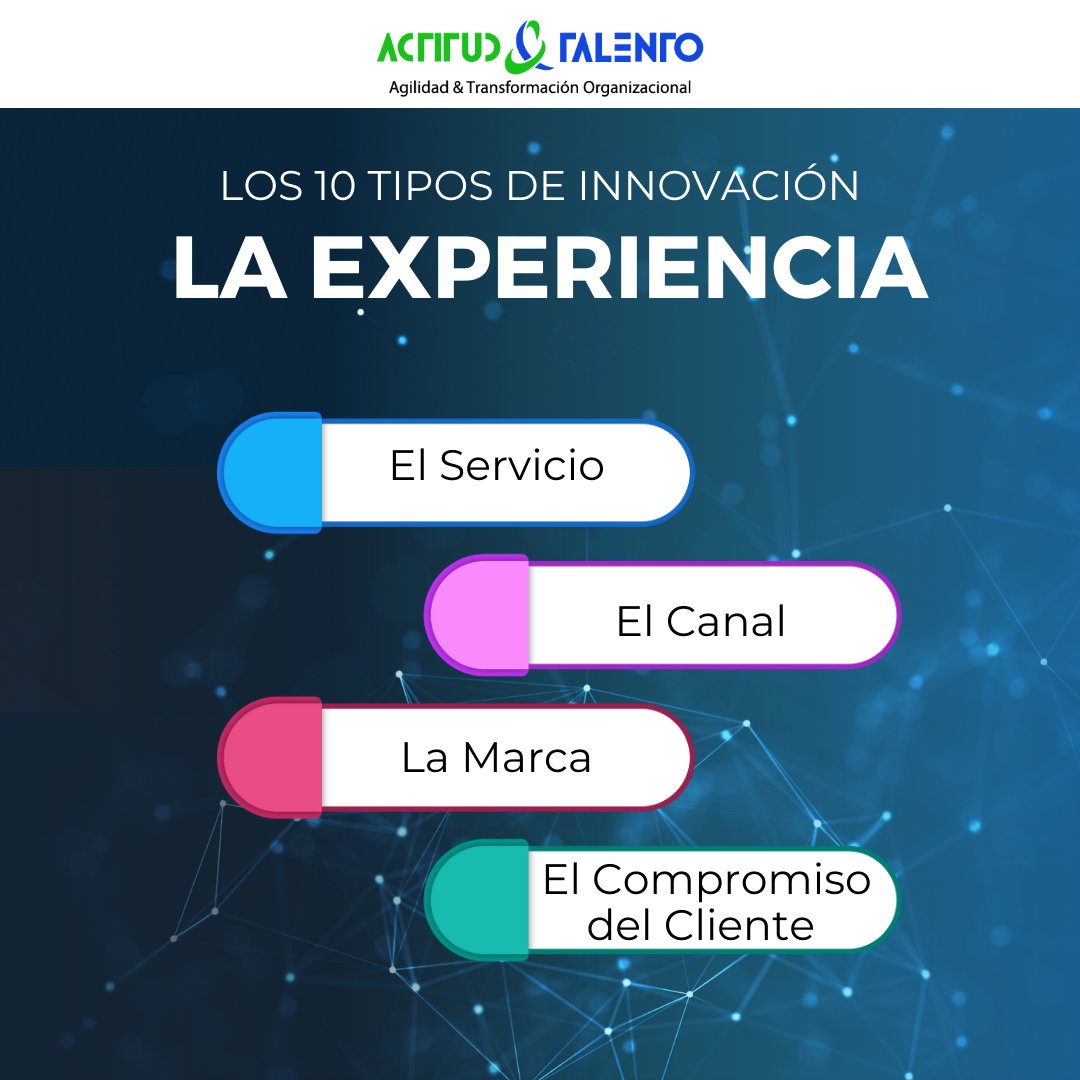 ACTITUD & TALENTO
Agilidad & Transformación Organizacional

LOS 10 TIPOS DE INNOVACIÓN
LA EXPERIENCIA

El Servicio

El Canal

La Marca

El Compromiso del Cliente